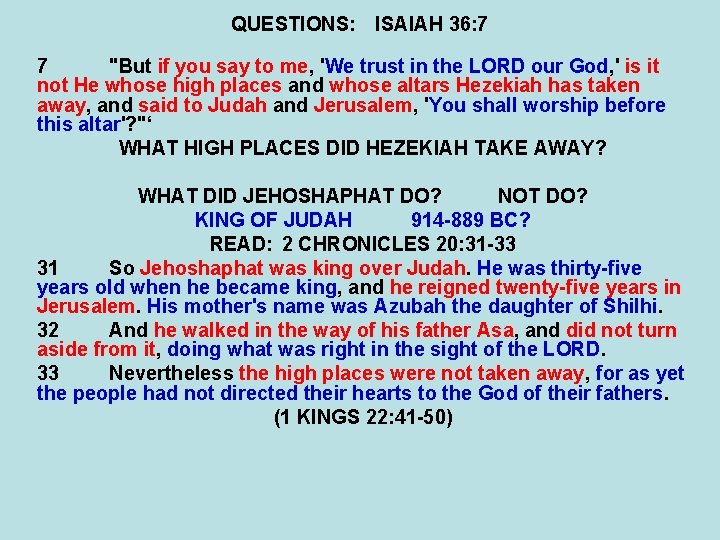 QUESTIONS: ISAIAH 36:7

7 "But if you say to me, 'We trust in the LORD our God,' is it not He whose high places and whose altars Hezekiah has taken away, and said to Judah and Jerusalem, 'You shall worship before this altar'?"'

WHAT HIGH PLACES DID HEZEKIAH TAKE AWAY?

WHAT DID JEHOSHAPHAT DO? NOT DO?

KING OF JUDAH 914-889 BC?

READ: 2 CHRONICLES 20:31-33

31 So Jehoshaphat was king over Judah. He was thirty-five years old when he became king, and he reigned twenty-five years in Jerusalem. His mother's name was Azubah the daughter of Shilhi.

32 And he walked in the way of his father Asa, and did not turn aside from it, doing what was right in the sight of the LORD.

33 Nevertheless the high places were not taken away, for as yet the people had not directed their hearts to the God of their fathers.

(1 KINGS 22:41-50)